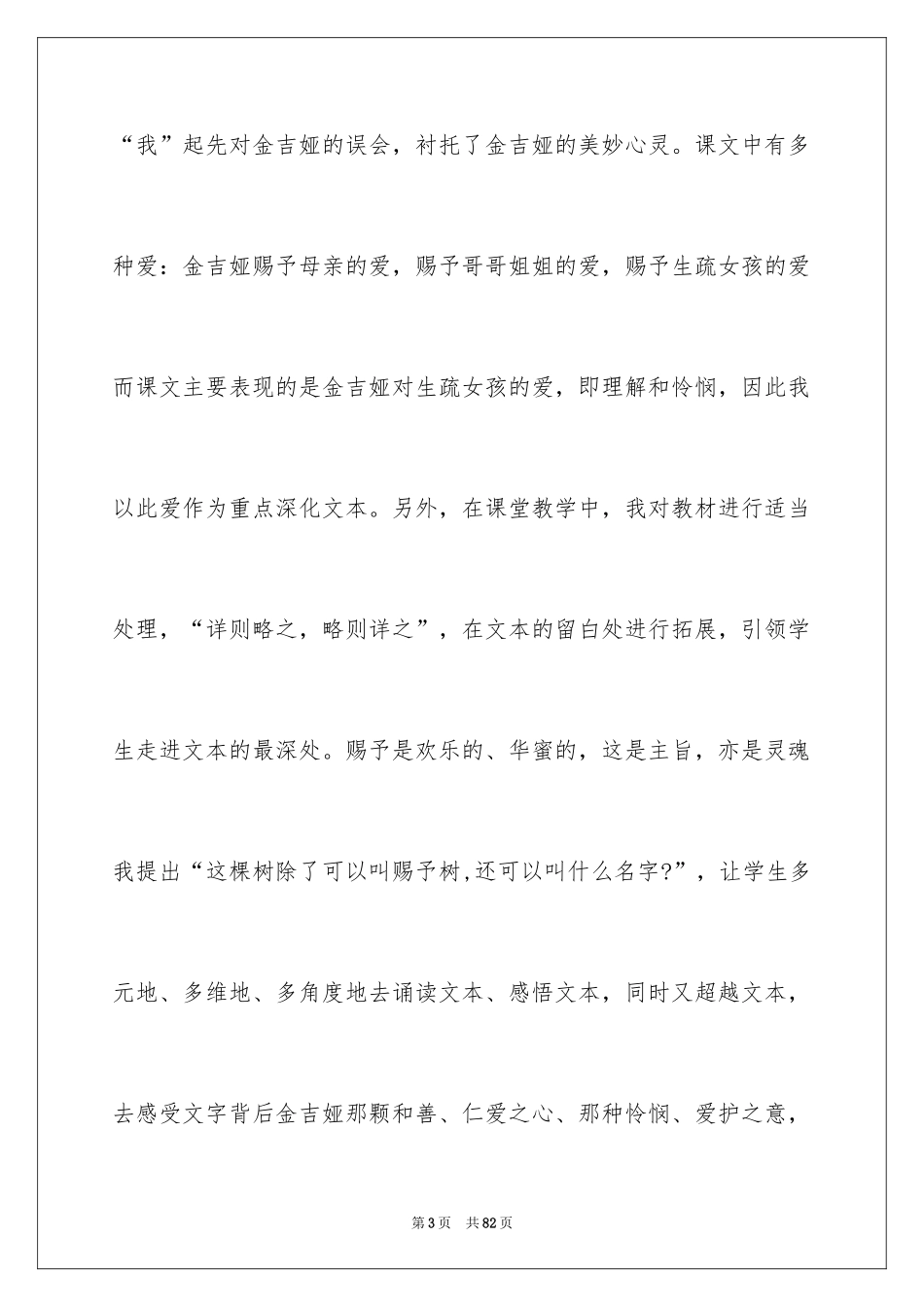 “我”起先对金吉娅的误会，衬托了金吉娅的美妙心灵。课文中有多种爱：金吉娅赐予母亲的爱，赐予哥哥姐姐的爱，赐予生疏女孩的爱而课文主要表现的是金吉娅对生疏女孩的爱，即理解和怜悯，因此我以此爱作为重点深化文本。另外，在课堂教学中，我对教材进行适当处理，“详则略之，略则详之”，在文本的留白处进行拓展，引领学生走进文本的最深处。赐予是欢乐的、华蜜的，这是主旨，亦是灵魂我提出“这棵树除了可以叫赐予树,还可以叫什么名字?”，让学生多元地、多维地、多角度地去诵读文本、感悟文本，同时又超越文本，去感受文字背后金吉娅那颗和善、仁爱之心、那种怜悯、爱护之意，

第3页 共82页